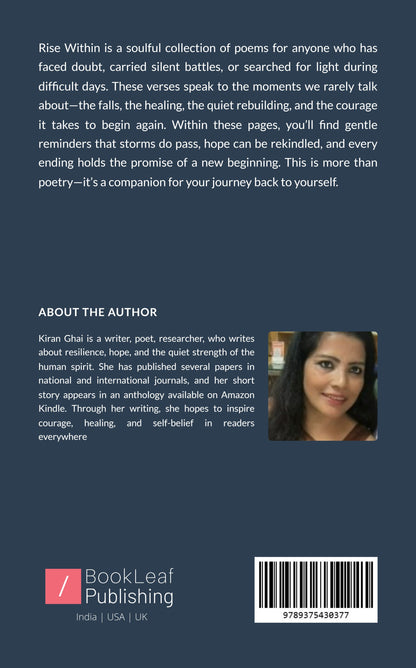 Rise Within is a soulful collection of poems for anyone who has faced doubt, carried silent battles, or searched for light during difficult days. These verses speak to the moments we rarely talk about—the falls, the healing, the quiet rebuilding, and the courage it takes to begin again. Within these pages, you'll find gentle reminders that storms do pass, hope can be rekindled, and every ending holds the promise of a new beginning. This is more than poetry—it's a companion for your journey back to yourself.

ABOUT THE AUTHOR

Kiran Ghai is a writer, poet, researcher, who writes about resilience, hope, and the quiet strength of the human spirit. She has published several papers in national and international journals, and her short story appears in an anthology available on Amazon Kindle. Through her writing, she hopes to inspire courage, healing, and self-belief in readers everywhere

/ BookLeaf Publishing

India | USA | UK

9789375430377